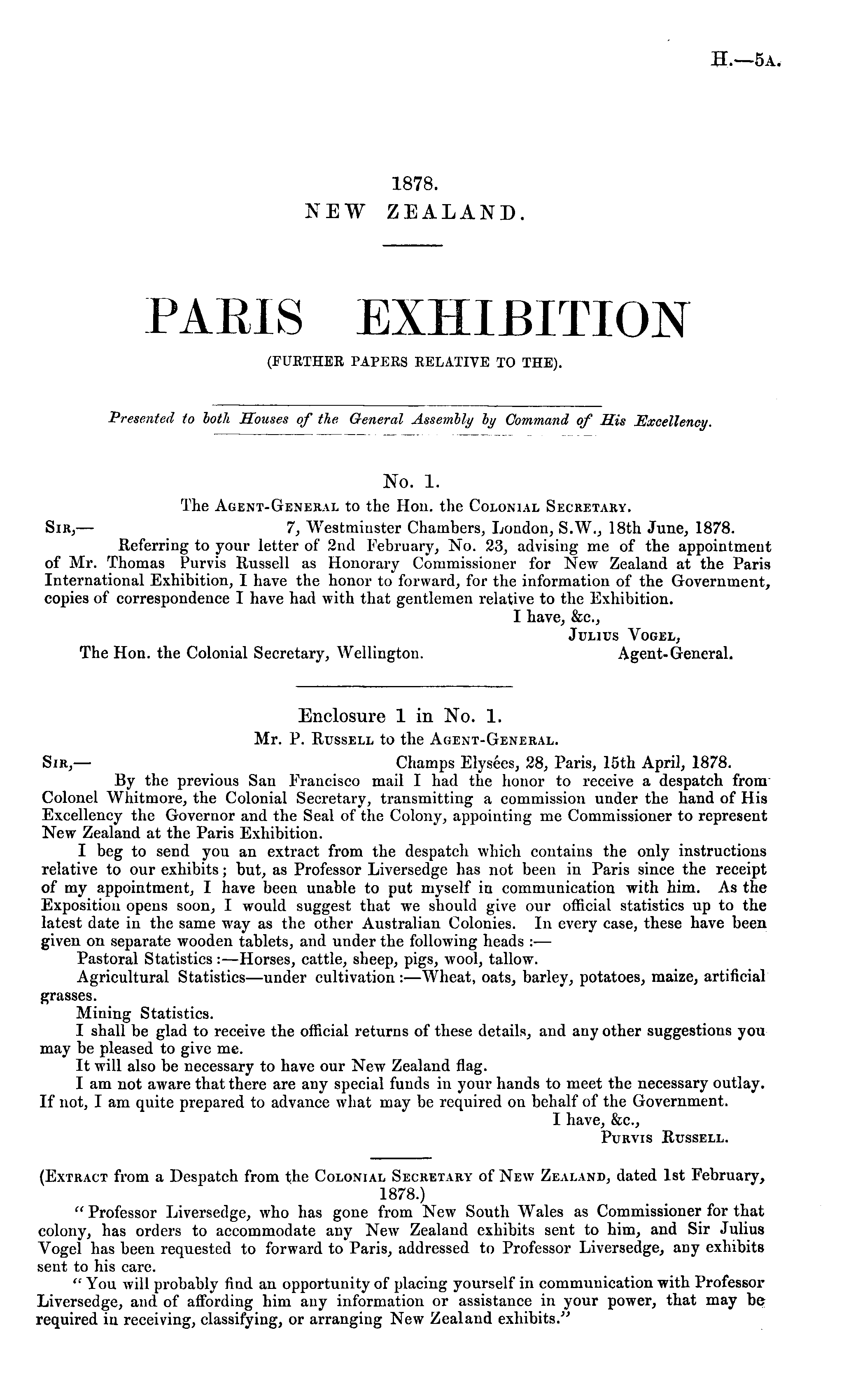 H.—5A.

1878.
NEW ZEALAND.

PARIS EXHIBITION
(FURTHER PAPERS RELATIVE TO THE).

Presented to both Houses of the General Assembly by Command of His Excellency.

No. 1.
The AGENT-GENERAL to the Hon. the COLONIAL SECRETARY.

SIR,— 7, Westminster Chambers, London, S.W., 18th June, 1878.

Referring to your letter of 2nd February, No. 23, advising me of the appointment of Mr. Thomas Purvis Russell as Honorary Commissioner for New Zealand at the Paris International Exhibition, I have the honor to forward, for the information of the Government, copies of correspondence I have had with that gentlemen relative to the Exhibition.

I have, &c.,
JULIUS VOGEL,
Agent-General.

The Hon. the Colonial Secretary, Wellington.

Enclosure 1 in No. 1.
Mr. P. RUSSELL to the AGENT-GENERAL.

SIR,— Champs Elysées, 28, Paris, 15th April, 1878.

By the previous San Francisco mail I had the honor to receive a despatch from Colonel Whitmore, the Colonial Secretary, transmitting a commission under the hand of His Excellency the Governor and the Seal of the Colony, appointing me Commissioner to represent New Zealand at the Paris Exhibition.

I beg to send you an extract from the despatch which contains the only instructions relative to our exhibits; but, as Professor Liversedge has not been in Paris since the receipt of my appointment, I have been unable to put myself in communication with him. As the Exposition opens soon, I would suggest that we should give our official statistics up to the latest date in the same way as the other Australian Colonies. In every case, these have been given on separate wooden tablets, and under the following heads :—

Pastoral Statistics :—Horses, cattle, sheep, pigs, wool, tallow.

Agricultural Statistics—under cultivation :—Wheat, oats, barley, potatoes, maize, artificial grasses.

Mining Statistics.

I shall be glad to receive the official returns of these details, and any other suggestions you may be pleased to give me.

It will also be necessary to have our New Zealand flag.

I am not aware that there are any special funds in your hands to meet the necessary outlay. If not, I am quite prepared to advance what may be required on behalf of the Government.

I have, &c.,
PURVIS RUSSELL.

(EXTRACT from a Despatch from the COLONIAL SECRETARY of NEW ZEALAND, dated 1st February, 1878.)

"Professor Liversedge, who has gone from New South Wales as Commissioner for that colony, has orders to accommodate any New Zealand exhibits sent to him, and Sir Julius Vogel has been requested to forward to Paris, addressed to Professor Liversedge, any exhibits sent to his care.

"You will probably find an opportunity of placing yourself in communication with Professor Liversedge, and of affording him any information or assistance in your power, that may be required in receiving, classifying, or arranging New Zealand exhibits."